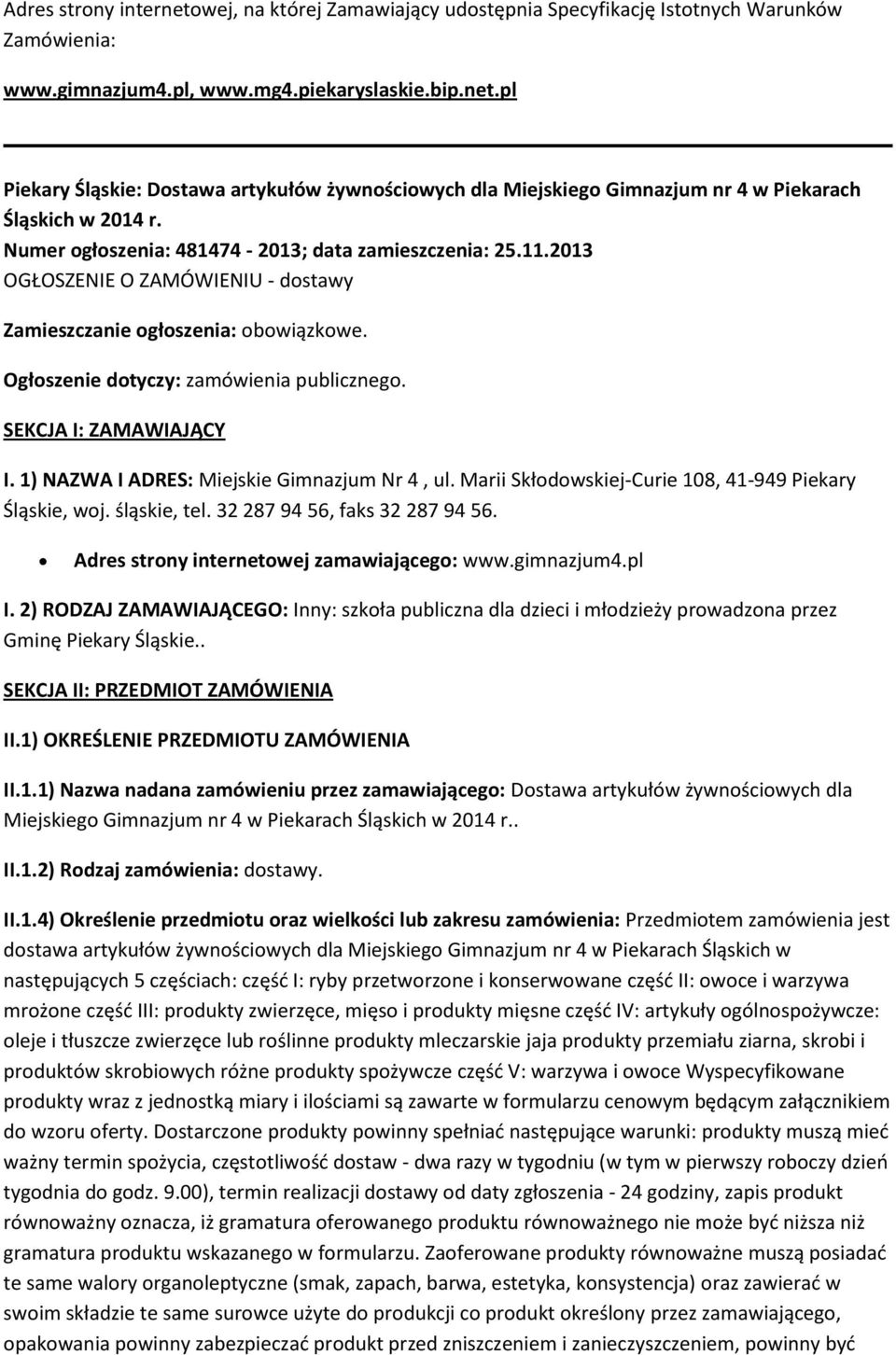 Adres strony internetowej, na której Zamawiający udostępnia Specyfikację Istotnych Warunków Zamówienia:

www.gimnazjum4.pl, www.mg4.piekaryslaskie.bip.net.pl

Piekary Śląskie: Dostawa artykułów żywnościowych dla Miejskiego Gimnazjum nr 4 w Piekarach Śląskich w 2014 r.
Numer ogłoszenia: 481474 - 2013; data zamieszczenia: 25.11.2013
OGŁOSZENIE O ZAMÓWIENIU - dostawy

Zamieszczanie ogłoszenia: obowiązkowe.

Ogłoszenie dotyczy: zamówienia publicznego.

SEKCJA I: ZAMAWIAJĄCY

I. 1) NAZWA I ADRES: Miejskie Gimnazjum Nr 4 , ul. Marii Skłodowskiej-Curie 108, 41-949 Piekary Śląskie, woj. śląskie, tel. 32 287 94 56, faks 32 287 94 56.

• Adres strony internetowej zamawiającego: www.gimnazjum4.pl

I. 2) RODZAJ ZAMAWIAJĄCEGO: Inny: szkoła publiczna dla dzieci i młodzieży prowadzona przez Gminę Piekary Śląskie..

SEKCJA II: PRZEDMIOT ZAMÓWIENIA

II.1) OKREŚLENIE PRZEDMIOTU ZAMÓWIENIA

II.1.1) Nazwa nadana zamówieniu przez zamawiającego: Dostawa artykułów żywnościowych dla Miejskiego Gimnazjum nr 4 w Piekarach Śląskich w 2014 r..

II.1.2) Rodzaj zamówienia: dostawy.

II.1.4) Określenie przedmiotu oraz wielkości lub zakresu zamówienia: Przedmiotem zamówienia jest dostawa artykułów żywnościowych dla Miejskiego Gimnazjum nr 4 w Piekarach Śląskich w następujących 5 częściach: część I: ryby przetworzone i konserwowane część II: owoce i warzywa mrożone część III: produkty zwierzęce, mięso i produkty mięsne część IV: artykuły ogólnospożywcze: oleje i tłuszcze zwierzęce lub roślinne produkty mleczarskie jaja produkty przemiału ziarna, skrobi i produktów skrobiowych różne produkty spożywcze część V: warzywa i owoce Wyspecyfikowane produkty wraz z jednostką miary i ilościami są zawarte w formularzu cenowym będącym załącznikiem do wzoru oferty. Dostarczone produkty powinny spełniać następujące warunki: produkty muszą mieć ważny termin spożycia, częstotliwość dostaw - dwa razy w tygodniu (w tym w pierwszy roboczy dzień tygodnia do godz. 9.00), termin realizacji dostawy od daty zgłoszenia - 24 godziny, zapis produkt równoważny oznacza, iż gramatura oferowanego produktu równoważnego nie może być niższa niż gramatura produktu wskazanego w formularzu. Zaoferowane produkty równoważne muszą posiadać te same walory organoleptyczne (smak, zapach, barwa, estetyka, konsystencja) oraz zawierać w swoim składzie te same surowce użyte do produkcji co produkt określony przez zamawiającego, opakowania powinny zabezpieczać produkt przed zniszczeniem i zanieczyszczeniem, powinny być